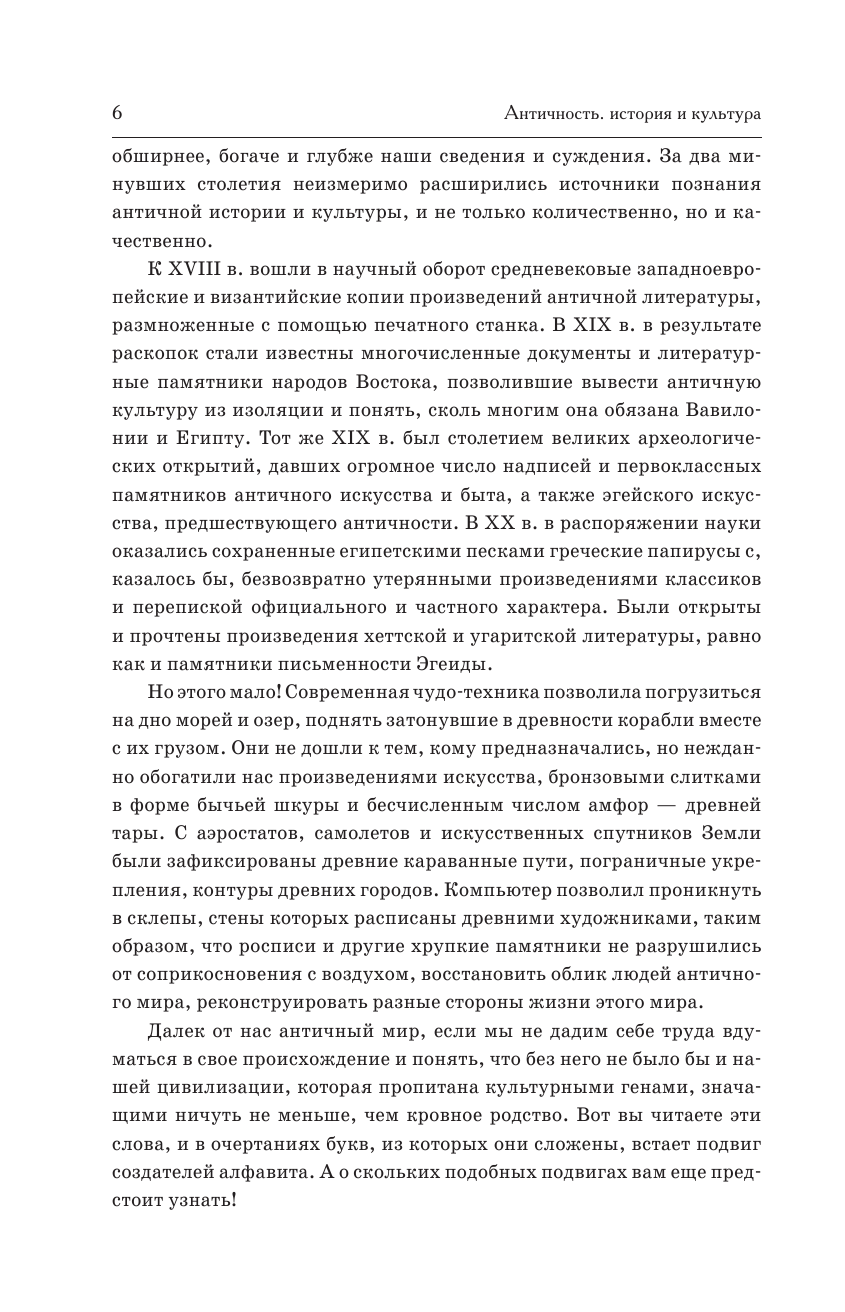 6

Античность. история и культура

обширнее, богаче и глубже наши сведения и суждения. За два минувших столетия неизмеримо расширились источники познания античной истории и культуры, и не только количественно, но и качественно.

К XVIII в. вошли в научный оборот средневековые западноевропейские и византийские копии произведений античной литературы, размноженные с помощью печатного станка. В XIX в. в результате раскопок стали известны многочисленные документы и литературные памятники народов Востока, позволившие вывести античную культуру из изоляции и понять, сколь многим она обязана Вавилонии и Египту. Тот же XIX в. был столетием великих археологических открытий, давших огромное число надписей и первоклассных памятников античного искусства и быта, а также эгейского искусства, предшествующего античности. В XX в. в распоряжении науки оказались сохраненные египетскими песками греческие папирусы с, казалось бы, безвозвратно утерянными произведениями классиков и перепиской официального и частного характера. Были открыты и прочтены произведения хеттской и угаритской литературы, равно как и памятники письменности Эгеиды.

Но этого мало! Современная чудо-техника позволила погрузиться на дно морей и озер, поднять затонувшие в древности корабли вместе с их грузом. Они не дошли к тем, кому предназначались, но нежданно обогатили нас произведениями искусства, бронзовыми слитками в форме бычьей шкуры и бесчисленным числом амфор — древней тары. С аэростатов, самолетов и искусственных спутников Земли были зафиксированы древние караванные пути, пограничные укрепления, контуры древних городов. Компьютер позволил проникнуть в склепы, стены которых расписаны древними художниками, таким образом, что росписи и другие хрупкие памятники не разрушились от соприкосновения с воздухом, восстановить облик людей античного мира, реконструировать разные стороны жизни этого мира.

Далек от нас античный мир, если мы не дадим себе труда вдуматься в свое происхождение и понять, что без него не было бы и нашей цивилизации, которая пропитана культурными генами, значащими ничуть не меньше, чем кровное родство. Вот вы читаете эти слова, и в очертаниях букв, из которых они сложены, встает подвиг создателей алфавита. А о скольких подобных подвигах вам еще предстоит узнать!